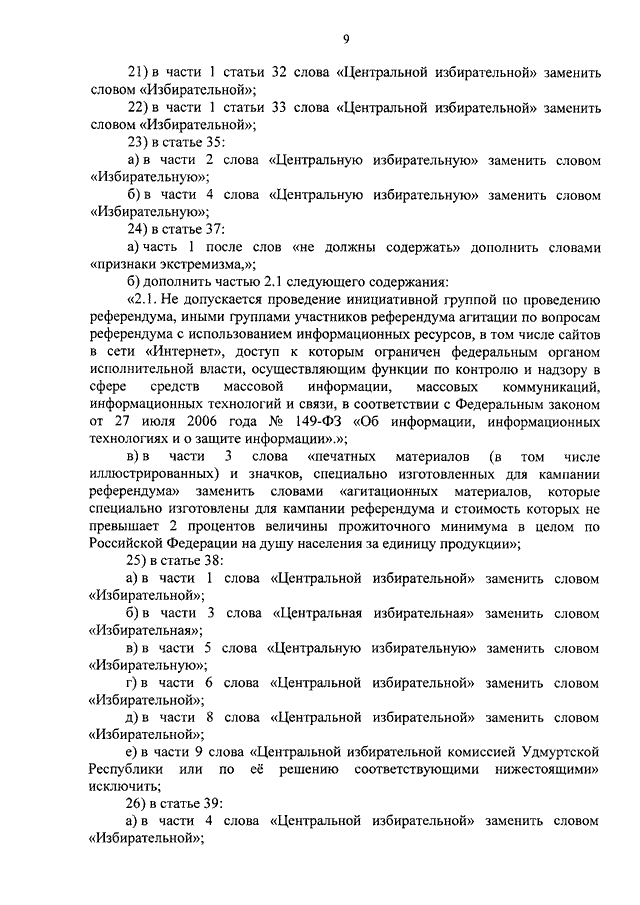 9

21) в части 1 статьи 32 слова «Центральной избирательной» заменить словом «Избирательной»;

22) в части 1 статьи 33 слова «Центральной избирательной» заменить словом «Избирательной»;

23) в статье 35:

а) в части 2 слова «Центральную избирательную» заменить словом «Избирательную»;

б) в части 4 слова «Центральную избирательную» заменить словом «Избирательную»;

24) в статье 37:

а) часть 1 после слов «не должны содержать» дополнить словами «признаки экстремизма,»;

б) дополнить частью 2.1 следующего содержания:

«2.1. Не допускается проведение инициативной группой по проведению референдума, иными группами участников референдума агитации по вопросам референдума с использованием информационных ресурсов, в том числе сайтов в сети «Интернет», доступ к которым ограничен федеральным органом исполнительной власти, осуществляющим функции по контролю и надзору в сфере средств массовой информации, массовых коммуникаций, информационных технологий и связи, в соответствии с Федеральным законом от 27 июля 2006 года № 149-ФЗ «Об информации, информационных технологиях и о защите информации».»;

в) в части 3 слова «печатных материалов (в том числе иллюстрированных) и значков, специально изготовленных для кампании референдума» заменить словами «агитационных материалов, которые специально изготовлены для кампании референдума и стоимость которых не превышает 2 процентов величины прожиточного минимума в целом по Российской Федерации на душу населения за единицу продукции»;

25) в статье 38:

а) в части 1 слова «Центральной избирательной» заменить словом «Избирательной»;

б) в части 3 слова «Центральная избирательная» заменить словом «Избирательная»;

в) в части 5 слова «Центральную избирательную» заменить словом «Избирательную»;

г) в части 6 слова «Центральной избирательной» заменить словом «Избирательной»;

д) в части 8 слова «Центральной избирательной» заменить словом «Избирательной»;

е) в части 9 слова «Центральной избирательной комиссией Удмуртской Республики или по её решению соответствующими нижестоящими» исключить;

26) в статье 39:

а) в части 4 слова «Центральной избирательной» заменить словом «Избирательной»;